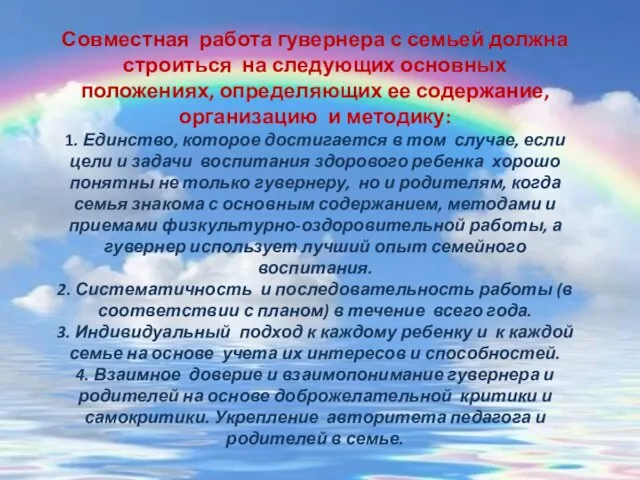 Совместная работа гувернера с семьей должна строиться на следующих основных положениях, определяющих ее содержание, организацию и методику:

1. Единство, которое достигается в том случае, если цели и задачи воспитания здорового ребенка хорошо понятны не только гувернеру, но и родителям, когда семья знакома с основным содержанием, методами и приемами физкультурно-оздоровительной работы, а гувернер использует лучший опыт семейного воспитания.

2. Систематичность и последовательность работы (в соответствии с планом) в течение всего года.

3. Индивидуальный подход к каждому ребенку и к каждой семье на основе учета их интересов и способностей.

4. Взаимное доверие и взаимопонимание гувернера и родителей на основе доброжелательной критики и самокритики. Укрепление авторитета педагога и родителей в семье.